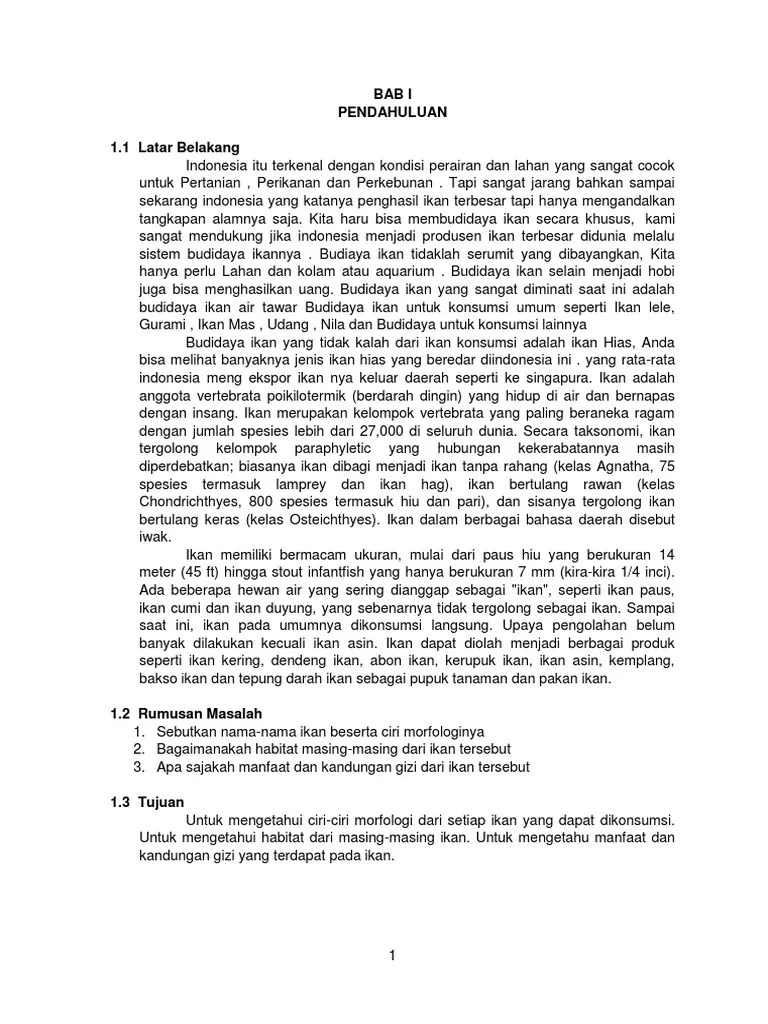 BAB I
PENDAHULUAN

1.1 Latar Belakang

Indonesia itu terkenal dengan kondisi perairan dan lahan yang sangat cocok untuk Pertanian , Perikanan dan Perkebunan . Tapi sangat jarang bahkan sampai sekarang indonesia yang katanya penghasil ikan terbesar tapi hanya mengandalkan tangkapan alamnya saja. Kita haru bisa membudidaya ikan secara khusus, kami sangat mendukung jika indonesia menjadi produsen ikan terbesar didunia melalu sistem budidaya ikannya . Budiaya ikan tidaklah serumit yang dibayangkan, Kita hanya perlu Lahan dan kolam atau aquarium . Budidaya ikan selain menjadi hobi juga bisa menghasilkan uang. Budidaya ikan yang sangat diminati saat ini adalah budidaya ikan air tawar Budidaya ikan untuk konsumsi umum seperti Ikan lele, Gurami , Ikan Mas , Udang , Nila dan Budidaya untuk konsumsi lainnya

Budidaya ikan yang tidak kalah dari ikan konsumsi adalah ikan Hias, Anda bisa melihat banyaknya jenis ikan hias yang beredar diindonesia ini . yang rata-rata indonesia meng ekspor ikan nya keluar daerah seperti ke singapura. Ikan adalah anggota vertebrata poikilotermik (berdarah dingin) yang hidup di air dan bernapas dengan insang. Ikan merupakan kelompok vertebrata yang paling beraneka ragam dengan jumlah spesies lebih dari 27,000 di seluruh dunia. Secara taksonomi, ikan tergolong kelompok paraphyletic yang hubungan kekerabatannya masih diperdebatkan; biasanya ikan dibagi menjadi ikan tanpa rahang (kelas Agnatha, 75 spesies termasuk lamprey dan ikan hag), ikan bertulang rawan (kelas Chondrichthyes, 800 spesies termasuk hiu dan pari), dan sisanya tergolong ikan bertulang keras (kelas Osteichthyes). Ikan dalam berbagai bahasa daerah disebut iwak.

Ikan memiliki bermacam ukuran, mulai dari paus hiu yang berukuran 14 meter (45 ft) hingga stout infantfish yang hanya berukuran 7 mm (kira-kira 1/4 inci). Ada beberapa hewan air yang sering dianggap sebagai "ikan", seperti ikan paus, ikan cumi dan ikan duyung, yang sebenarnya tidak tergolong sebagai ikan. Sampai saat ini, ikan pada umumnya dikonsumsi langsung. Upaya pengolahan belum banyak dilakukan kecuali ikan asin. Ikan dapat diolah menjadi berbagai produk seperti ikan kering, dendeng ikan, abon ikan, kerupuk ikan, ikan asin, kemplang, bakso ikan dan tepung darah ikan sebagai pupuk tanaman dan pakan ikan.

1.2 Rumusan Masalah
1. Sebutkan nama-nama ikan beserta ciri morfologinya
2. Bagaimanakah habitat masing-masing dari ikan tersebut
3. Apa sajakah manfaat dan kandungan gizi dari ikan tersebut

1.3 Tujuan

Untuk mengetahui ciri-ciri morfologi dari setiap ikan yang dapat dikonsumsi. Untuk mengetahui habitat dari masing-masing ikan. Untuk mengetahu manfaat dan kandungan gizi yang terdapat pada ikan.

1